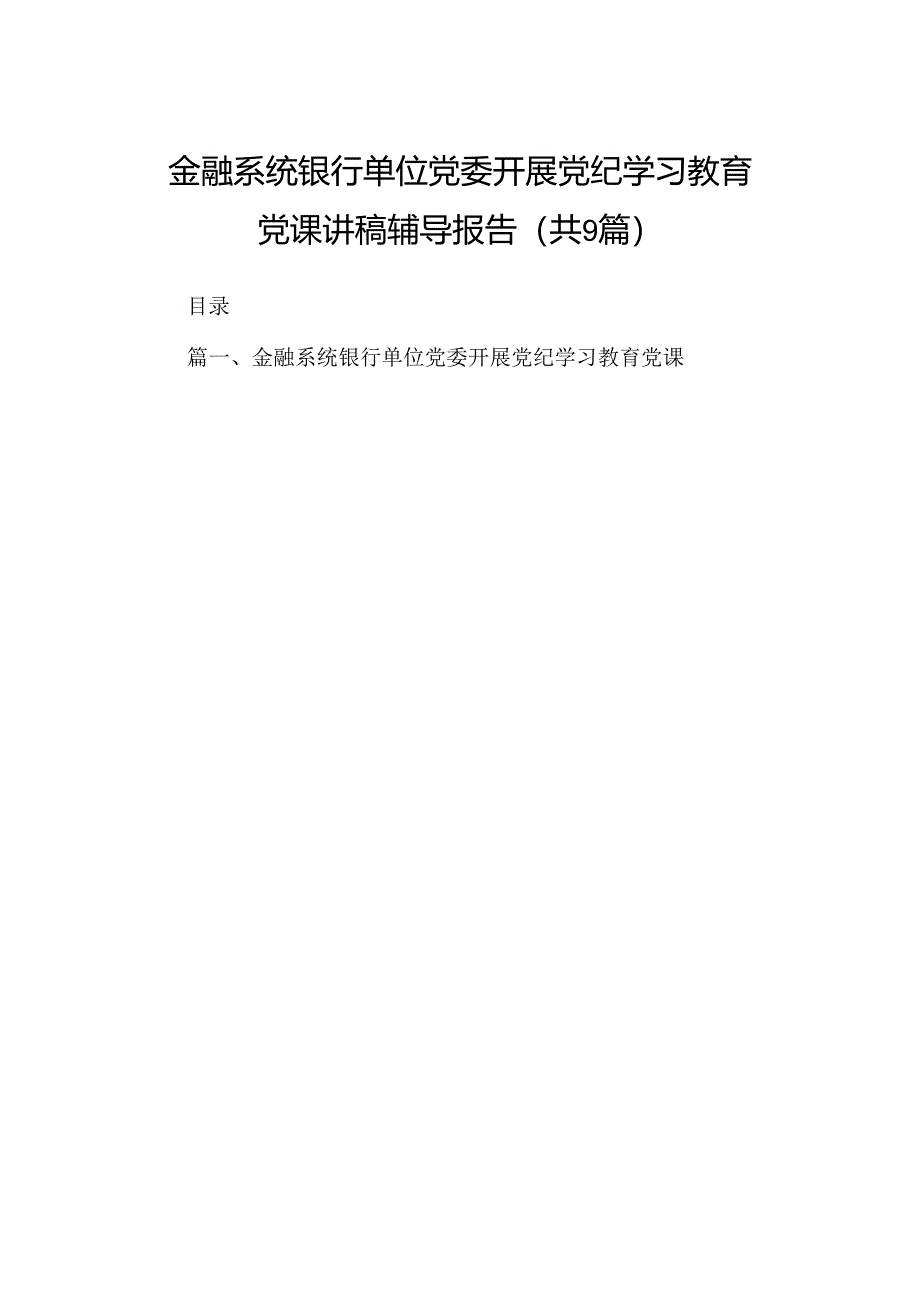 金融系统银行单位党委开展党纪学习教育党课讲稿辅导报告（共9篇）

目录

篇一、金融系统银行单位党委开展党纪学习教育党课